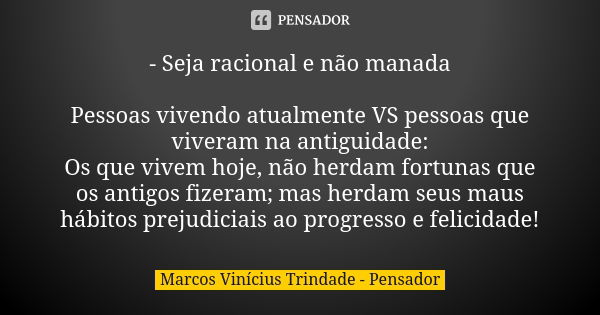 PENSADOR

- Seja racional e não manada

Pessoas vivendo atualmente VS pessoas que viveram na antiguidade:
Os que vivem hoje, não herdam fortunas que os antigos fizeram; mas herdam seus maus hábitos prejudiciais ao progresso e felicidade!

Marcos Vinícius Trindade - Pensador